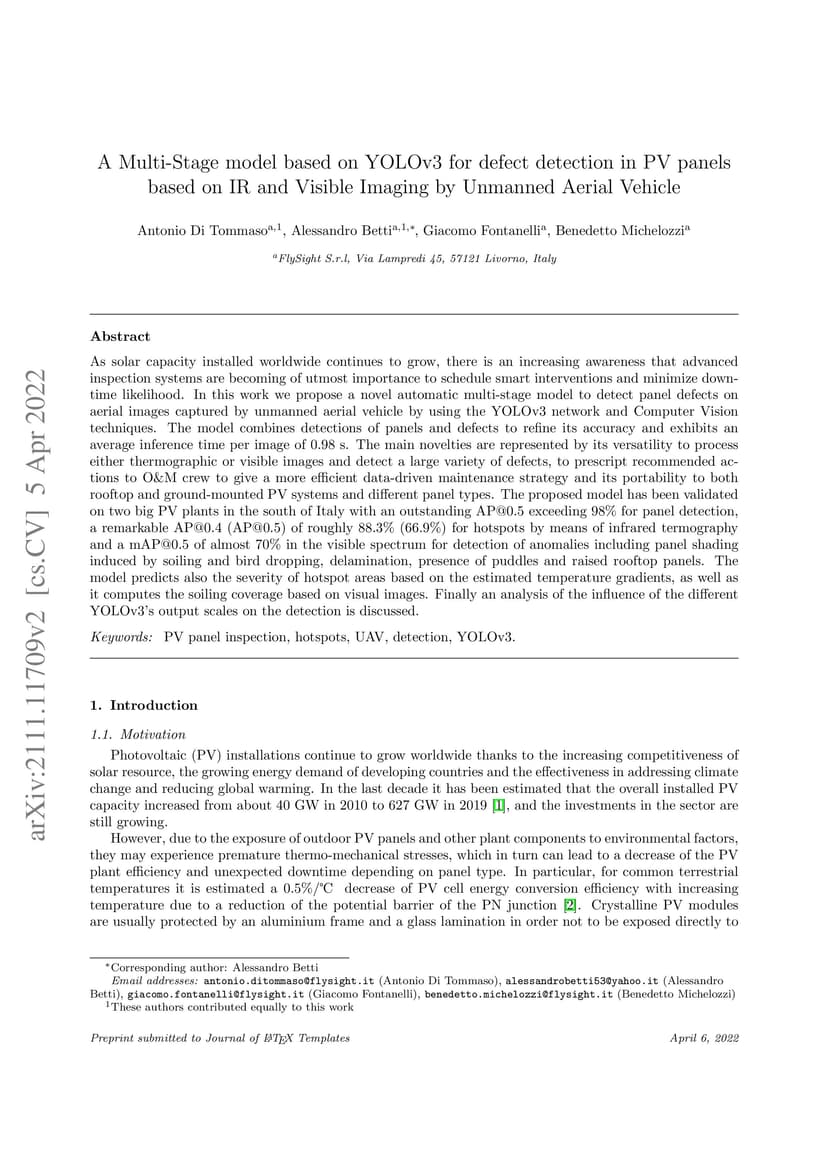 arXiv:2111.11709v2 [cs.CV] 5 Apr 2022

A Multi-Stage model based on YOLOv3 for defect detection in PV panels based on IR and Visible Imaging by Unmanned Aerial Vehicle

Antonio Di Tommaso$^{a,1}$, Alessandro Betti$^{a,1,*}$, Giacomo Fontanelli$^{a}$, Benedetto Michelozzi$^{a}$

$^{a}$FlySight S.r.l, Via Lampredi 45, 57121 Livorno, Italy

Abstract

As solar capacity installed worldwide continues to grow, there is an increasing awareness that advanced inspection systems are becoming of utmost importance to schedule smart interventions and minimize downtime likelihood. In this work we propose a novel automatic multi-stage model to detect panel defects on aerial images captured by unmanned aerial vehicle by using the YOLOv3 network and Computer Vision techniques. The model combines detections of panels and defects to refine its accuracy and exhibits an average inference time per image of 0.98 s. The main novelties are represented by its versatility to process either thermographic or visible images and detect a large variety of defects, to prescript recommended actions to O&M crew to give a more efficient data-driven maintenance strategy and its portability to both rooftop and ground-mounted PV systems and different panel types. The proposed model has been validated on two big PV plants in the south of Italy with an outstanding AP@0.5 exceeding 98% for panel detection, a remarkable AP@0.4 (AP@0.5) of roughly 88.3% (66.9%) for hotspots by means of infrared termography and a mAP@0.5 of almost 70% in the visible spectrum for detection of anomalies including panel shading induced by soiling and bird dropping, delamination, presence of puddles and raised rooftop panels. The model predicts also the severity of hotspot areas based on the estimated temperature gradients, as well as it computes the soiling coverage based on visual images. Finally an analysis of the influence of the different YOLOv3's output scales on the detection is discussed.

Keywords: PV panel inspection, hotspots, UAV, detection, YOLOv3.

1. Introduction

1.1. Motivation

Photovoltaic (PV) installations continue to grow worldwide thanks to the increasing competitiveness of solar resource, the growing energy demand of developing countries and the effectiveness in addressing climate change and reducing global warming. In the last decade it has been estimated that the overall installed PV capacity increased from about 40 GW in 2010 to 627 GW in 2019 [1], and the investments in the sector are still growing.

However, due to the exposure of outdoor PV panels and other plant components to environmental factors, they may experience premature thermo-mechanical stresses, which in turn can lead to a decrease of the PV plant efficiency and unexpected downtime depending on panel type. In particular, for common terrestrial temperatures it is estimated a 0.5%/°C decrease of PV cell energy conversion efficiency with increasing temperature due to a reduction of the potential barrier of the PN junction [2]. Crystalline PV modules are usually protected by an aluminium frame and a glass lamination in order not to be exposed directly to

*Corresponding author: Alessandro Betti
Email addresses: antonio.ditommaso@flysight.it (Antonio Di Tommaso), alessandrobetti53@yahoo.it (Alessandro Betti), giacomo.fontanelli@flysight.it (Giacomo Fontanelli), benedetto.michelozzi@flysight.it (Benedetto Michelozzi)
$^{1}$These authors contributed equally to this work

Preprint submitted to Journal of LaTeX Templates

April 6, 2022